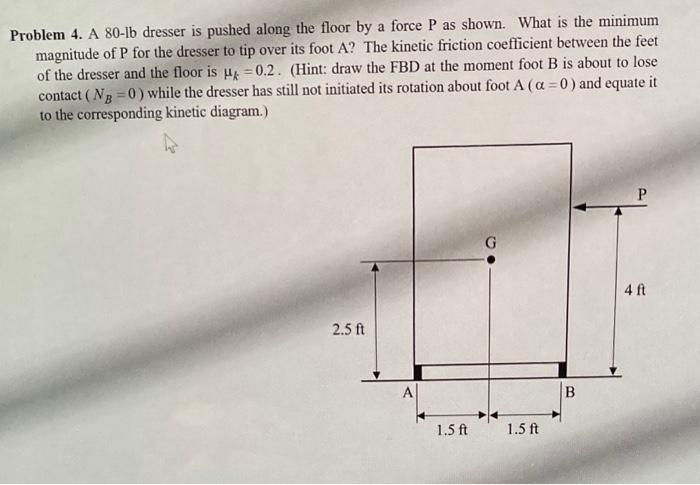 **Problem 4.** A 80-lb dresser is pushed along the floor by a force P as shown. What is the minimum magnitude of P for the dresser to tip over its foot A? The kinetic friction coefficient between the feet of the dresser and the floor is $\mu_k = 0.2$. (Hint: draw the FBD at the moment foot B is about to lose contact ( $N_B = 0$ ) while the dresser has still not initiated its rotation about foot A ( $\alpha = 0$ ) and equate it to the corresponding kinetic diagram.)

P

G

4 ft

2.5 ft

A

B

1.5 ft

1.5 ft